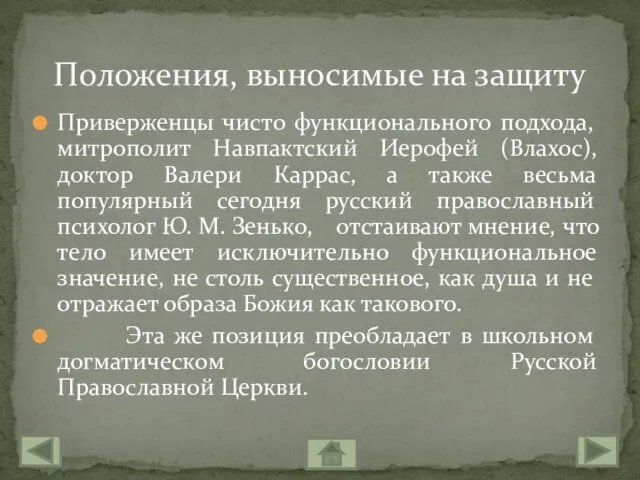 Положения, выносимые на защиту

Приверженцы чисто функционального подхода, митрополит Навпактский Иерофей (Влахос), доктор Валери Каррас, а также весьма популярный сегодня русский православный психолог Ю. М. Зенько, отстаивают мнение, что тело имеет исключительно функциональное значение, не столь существенное, как душа и не отражает образа Божия как такового.

Эта же позиция преобладает в школьном догматическом богословии Русской Православной Церкви.